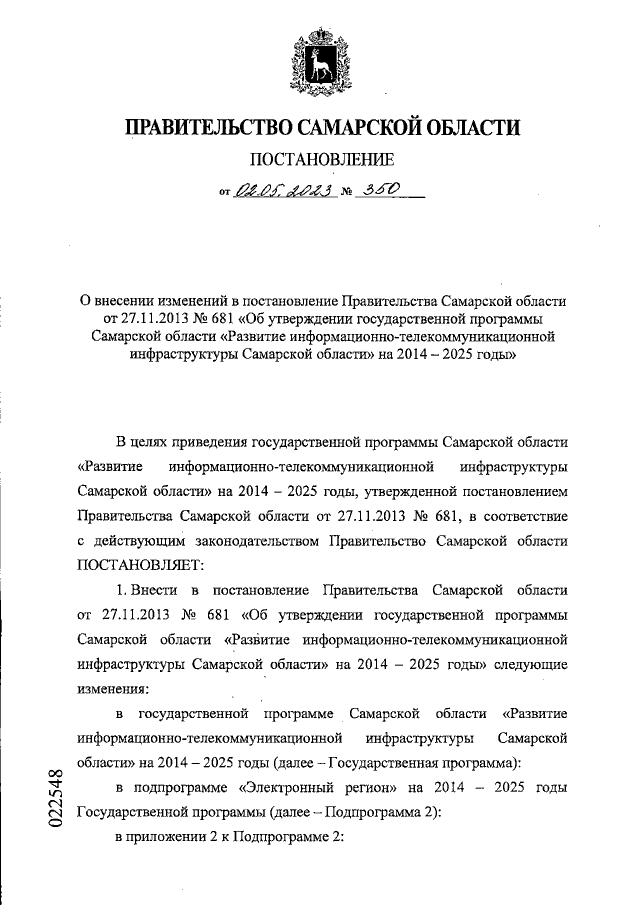 ПРАВИТЕЛЬСТВО САМАРСКОЙ ОБЛАСТИ

ПОСТАНОВЛЕНИЕ

от 02.05.2023 № 350

О внесении изменений в постановление Правительства Самарской области от 27.11.2013 № 681 «Об утверждении государственной программы Самарской области «Развитие информационно-телекоммуникационной инфраструктуры Самарской области» на 2014 – 2025 годы»

В целях приведения государственной программы Самарской области «Развитие информационно-телекоммуникационной инфраструктуры Самарской области» на 2014 – 2025 годы, утвержденной постановлением Правительства Самарской области от 27.11.2013 № 681, в соответствие с действующим законодательством Правительство Самарской области ПОСТАНОВЛЯЕТ:

1. Внести в постановление Правительства Самарской области от 27.11.2013 № 681 «Об утверждении государственной программы Самарской области «Развитие информационно-телекоммуникационной инфраструктуры Самарской области» на 2014 – 2025 годы» следующие изменения:

в государственной программе Самарской области «Развитие информационно-телекоммуникационной инфраструктуры Самарской области» на 2014 – 2025 годы (далее – Государственная программа):

в подпрограмме «Электронный регион» на 2014 – 2025 годы Государственной программы (далее – Подпрограмма 2):

в приложении 2 к Подпрограмме 2:

022548